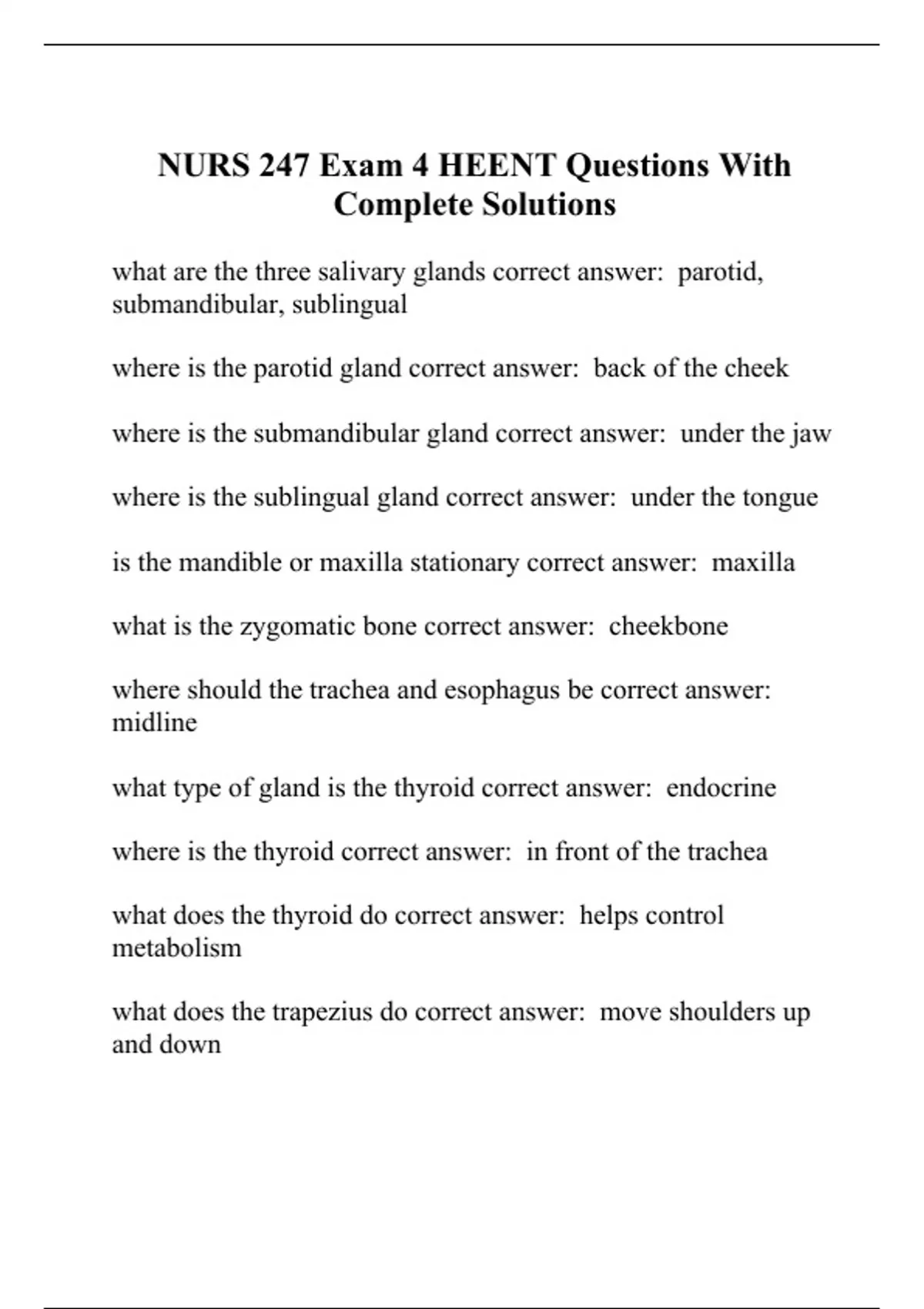 NURS 247 Exam 4 HEENT Questions With Complete Solutions

what are the three salivary glands correct answer: parotid, submandibular, sublingual

where is the parotid gland correct answer: back of the cheek

where is the submandibular gland correct answer: under the jaw

where is the sublingual gland correct answer: under the tongue

is the mandible or maxilla stationary correct answer: maxilla

what is the zygomatic bone correct answer: cheekbone

where should the trachea and esophagus be correct answer: midline

what type of gland is the thyroid correct answer: endocrine

where is the thyroid correct answer: in front of the trachea

what does the thyroid do correct answer: helps control metabolism

what does the trapezius do correct answer: move shoulders up and down